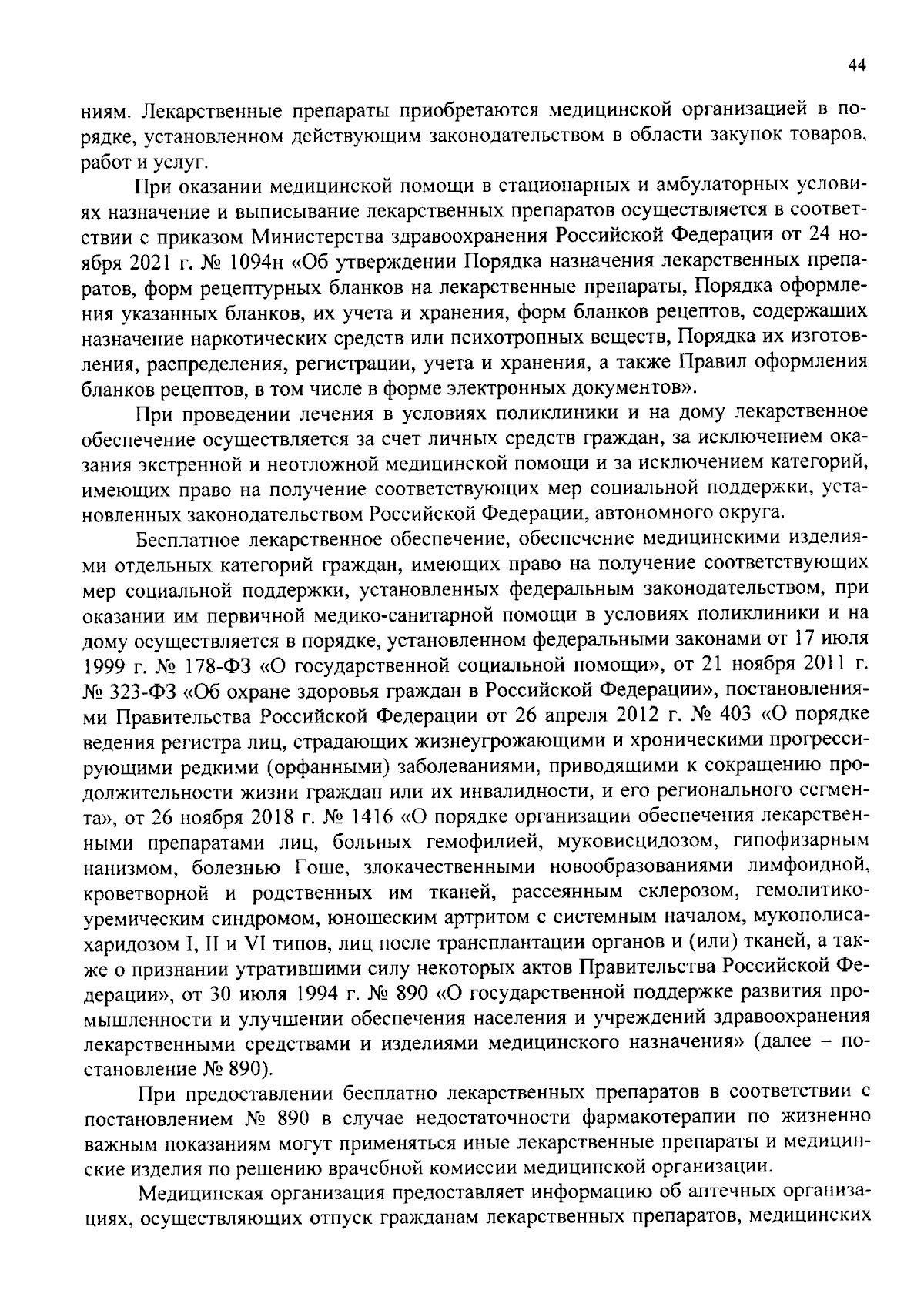 44

ниям. Лекарственные препараты приобретаются медицинской организацией в порядке, установленном действующим законодательством в области закупок товаров, работ и услуг.

При оказании медицинской помощи в стационарных и амбулаторных условиях назначение и выписывание лекарственных препаратов осуществляется в соответствии с приказом Министерства здравоохранения Российской Федерации от 24 ноября 2021 г. № 1094н «Об утверждении Порядка назначения лекарственных препаратов, форм рецептурных бланков на лекарственные препараты, Порядка оформления указанных бланков, их учета и хранения, форм бланков рецептов, содержащих назначение наркотических средств или психотропных веществ, Порядка их изготовления, распределения, регистрации, учета и хранения, а также Правил оформления бланков рецептов, в том числе в форме электронных документов».

При проведении лечения в условиях поликлиники и на дому лекарственное обеспечение осуществляется за счет личных средств граждан, за исключением оказания экстренной и неотложной медицинской помощи и за исключением категорий, имеющих право на получение соответствующих мер социальной поддержки, установленных законодательством Российской Федерации, автономного округа.

Бесплатное лекарственное обеспечение, обеспечение медицинскими изделиями отдельных категорий граждан, имеющих право на получение соответствующих мер социальной поддержки, установленных федеральным законодательством, при оказании им первичной медико-санитарной помощи в условиях поликлиники и на дому осуществляется в порядке, установленном федеральными законами от 17 июля 1999 г. № 178-ФЗ «О государственной социальной помощи», от 21 ноября 2011 г. № 323-ФЗ «Об охране здоровья граждан в Российской Федерации», постановлениями Правительства Российской Федерации от 26 апреля 2012 г. № 403 «О порядке ведения регистра лиц, страдающих жизнеугрожающими и хроническими прогрессирующими редкими (орфанными) заболеваниями, приводящими к сокращению продолжительности жизни граждан или их инвалидности, и его регионального сегмента», от 26 ноября 2018 г. № 1416 «О порядке организации обеспечения лекарственными препаратами лиц, больных гемофилией, муковисцидозом, гипофизарным нанизмом, болезнью Гоше, злокачественными новообразованиями лимфоидной, кроветворной и родственных им тканей, рассеянным склерозом, гемолитико-уремическим синдромом, юношеским артритом с системным началом, мукополисахаридозом I, II и VI типов, лиц после трансплантации органов и (или) тканей, а также о признании утратившими силу некоторых актов Правительства Российской Федерации», от 30 июля 1994 г. № 890 «О государственной поддержке развития промышленности и улучшении обеспечения населения и учреждений здравоохранения лекарственными средствами и изделиями медицинского назначения» (далее – постановление № 890).

При предоставлении бесплатно лекарственных препаратов в соответствии с постановлением № 890 в случае недостаточности фармакотерапии по жизненно важным показаниям могут применяться иные лекарственные препараты и медицинские изделия по решению врачебной комиссии медицинской организации.

Медицинская организация предоставляет информацию об аптечных организациях, осуществляющих отпуск гражданам лекарственных препаратов, медицинских